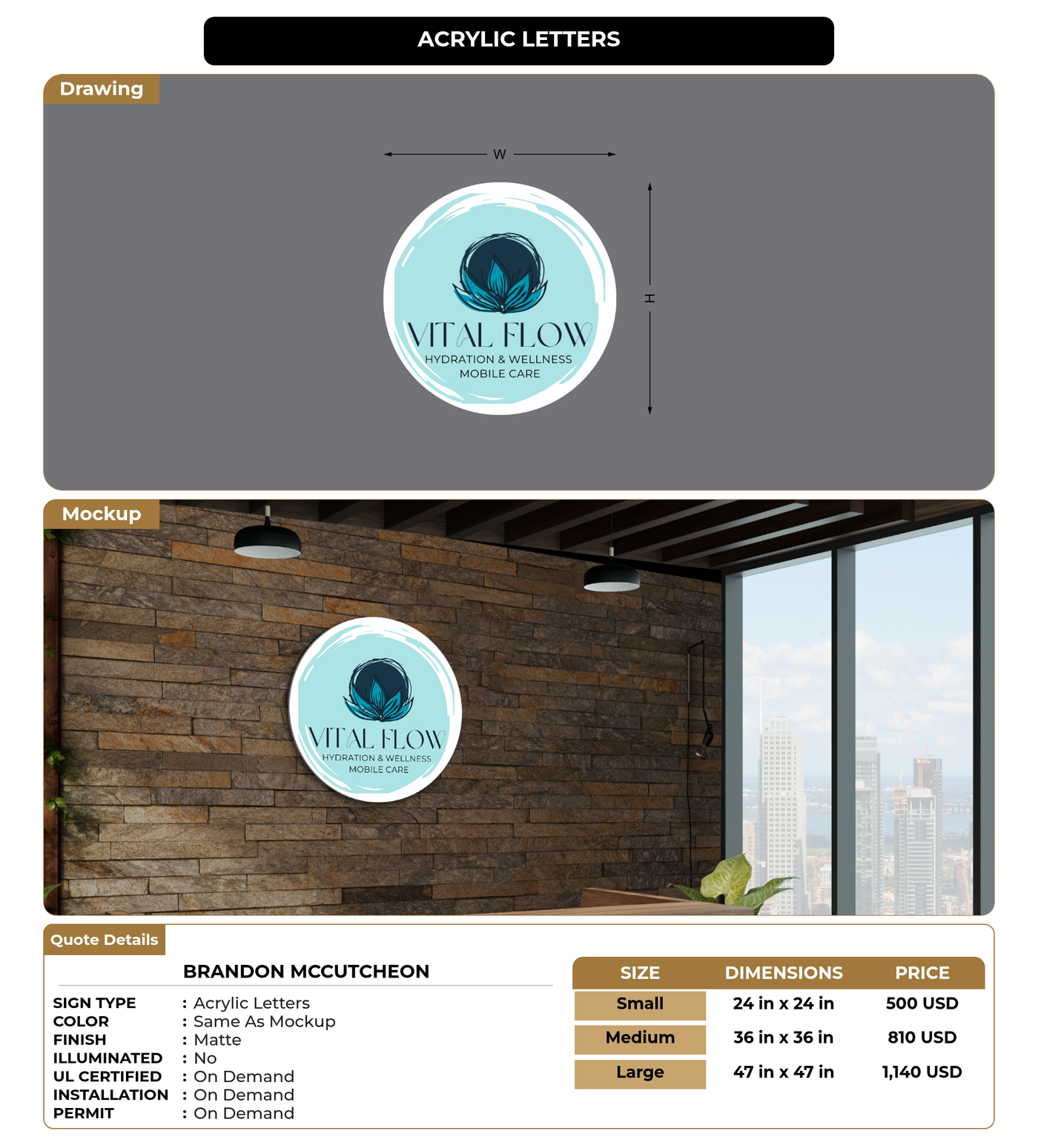 ACRYLIC LETTERS

Drawing

W

H

VITAL FLOW
HYDRATION & WELLNESS
MOBILE CARE

Mockup

VITAL FLOW
HYDRATION & WELLNESS
MOBILE CARE

Quote Details

BRANDON MCCUTCHEON

SIGN TYPE : Acrylic Letters
COLOR : Same As Mockup
FINISH : Matte
ILLUMINATED : No
UL CERTIFIED : On Demand
INSTALLATION : On Demand
PERMIT : On Demand

| SIZE | DIMENSIONS | PRICE |
|---|---|---|
| Small | 24 in x 24 in | 500 USD |
| Medium | 36 in x 36 in | 810 USD |
| Large | 47 in x 47 in | 1,140 USD |